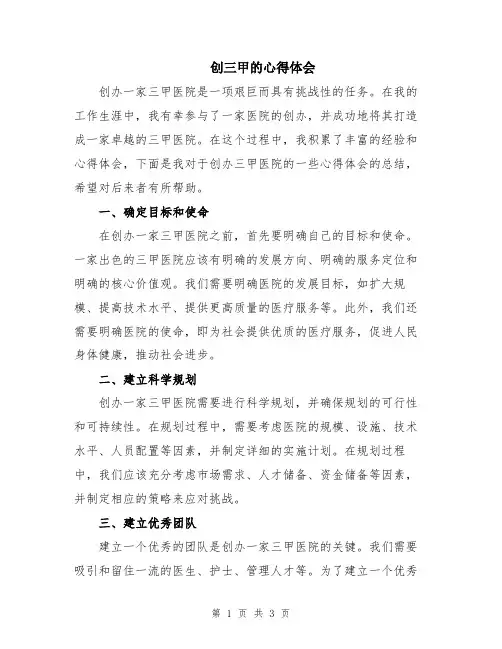 创三甲的心得体会

创办一家三甲医院是一项艰巨而具有挑战性的任务。在我的工作生涯中，我有幸参与了一家医院的创办，并成功地将其打造成一家卓越的三甲医院。在这个过程中，我积累了丰富的经验和心得体会，下面是我对于创办三甲医院的一些心得体会的总结，希望对后来者有所帮助。

一、确定目标和使命

在创办一家三甲医院之前，首先要明确自己的目标和使命。一家出色的三甲医院应该有明确的发展方向、明确的服务定位和明确的核心价值观。我们需要明确医院的发展目标，如扩大规模、提高技术水平、提供更高质量的医疗服务等。此外，我们还需要明确医院的使命，即为社会提供优质的医疗服务，促进人民身体健康，推动社会进步。

二、建立科学规划

创办一家三甲医院需要进行科学规划，并确保规划的可行性和可持续性。在规划过程中，需要考虑医院的规模、设施、技术水平、人员配置等因素，并制定详细的实施计划。在规划过程中，我们应该充分考虑市场需求、人才储备、资金储备等因素，并制定相应的策略来应对挑战。

三、建立优秀团队

建立一个优秀的团队是创办一家三甲医院的关键。我们需要吸引和留住一流的医生、护士、管理人才等。为了建立一个优秀

第 1 页 共 3 页